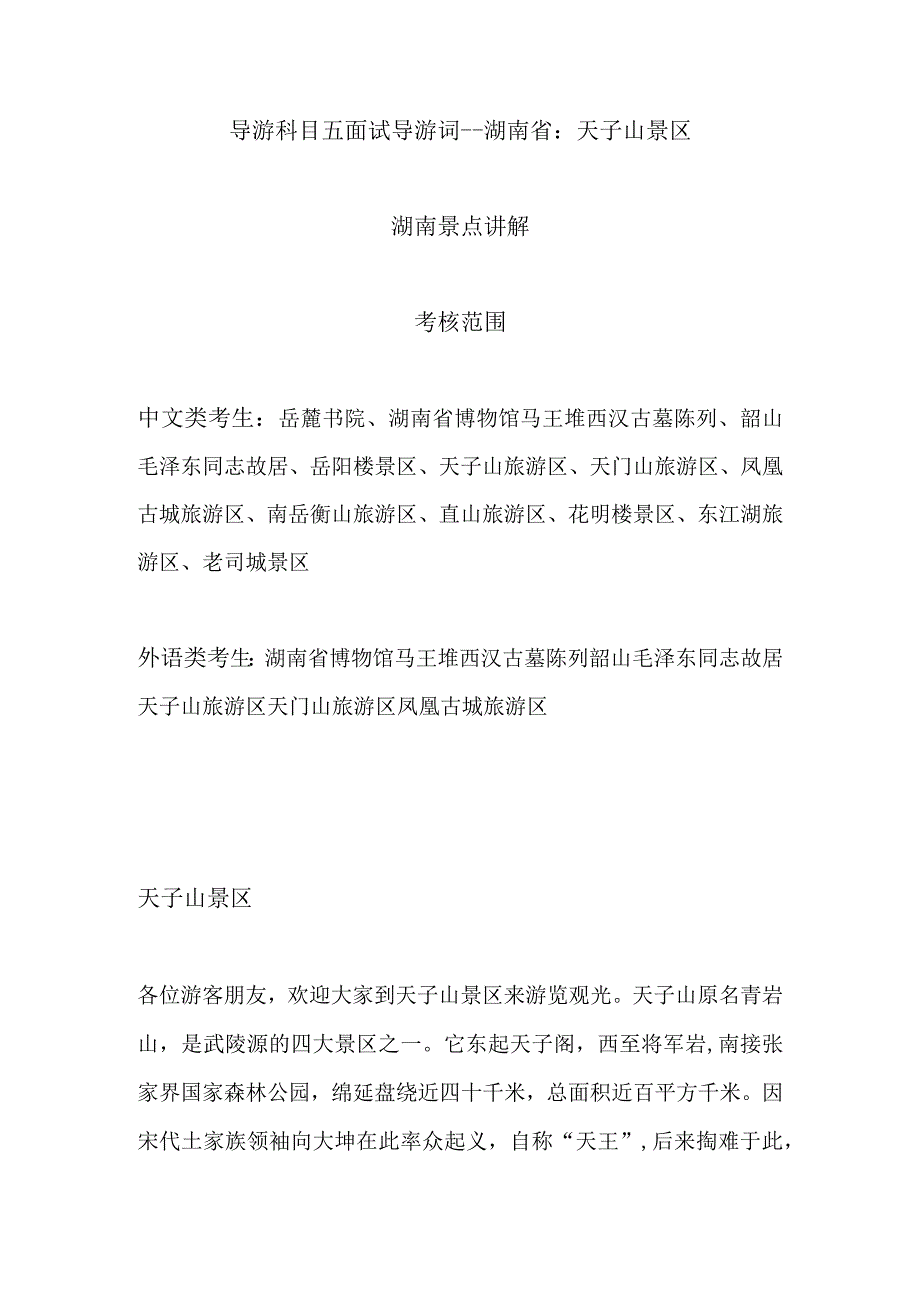 导游科目五面试导游词--湖南省：天子山景区

湖南景点讲解

考核范围

中文类考生：岳麓书院、湖南省博物馆马王堆西汉古墓陈列、韶山毛泽东同志故居、岳阳楼景区、天子山旅游区、天门山旅游区、凤凰古城旅游区、南岳衡山旅游区、直山旅游区、花明楼景区、东江湖旅游区、老司城景区

外语类考生：湖南省博物馆马王堆西汉古墓陈列韶山毛泽东同志故居天子山旅游区天门山旅游区凤凰古城旅游区

天子山景区

各位游客朋友，欢迎大家到天子山景区来游览观光。天子山原名青岩山，是武陵源的四大景区之一。它东起天子阁，西至将军岩，南接张家界国家森林公园，绵延盘绕近四十千米，总面积近百平方千米。因宋代土家族领袖向大坤在此率众起义，自称“天王”，后来掏难于此，